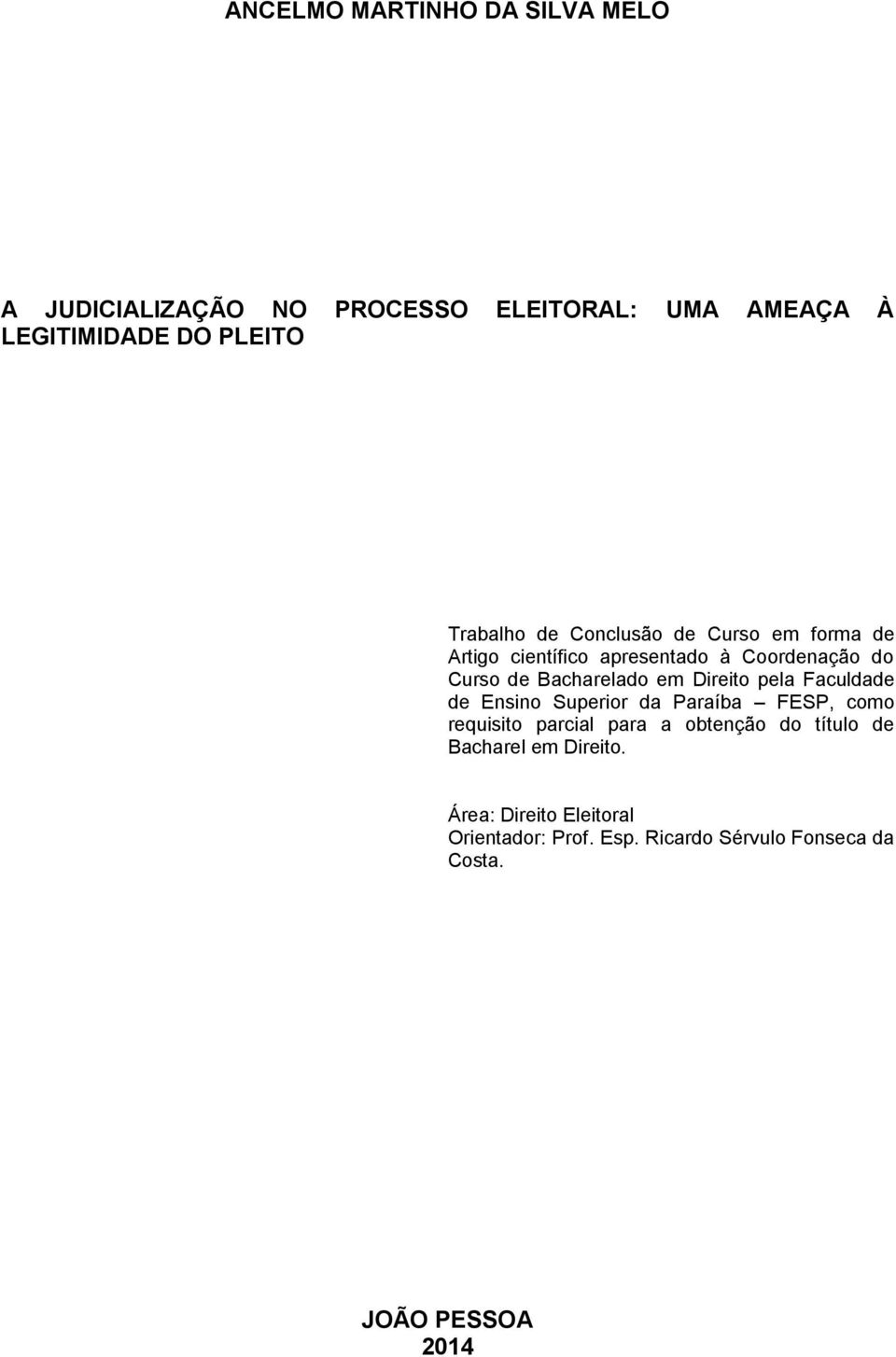 ANCELMO MARTINHO DA SILVA MELO

A JUDICIALIZAÇÃO NO PROCESSO ELEITORAL: UMA AMEAÇA À LEGITIMIDADE DO PLEITO

Trabalho de Conclusão de Curso em forma de Artigo científico apresentado à Coordenação do Curso de Bacharelado em Direito pela Faculdade de Ensino Superior da Paraíba – FESP, como requisito parcial para a obtenção do título de Bacharel em Direito.

Área: Direito Eleitoral
Orientador: Prof. Esp. Ricardo Sérvulo Fonseca da Costa.

JOÃO PESSOA
2014